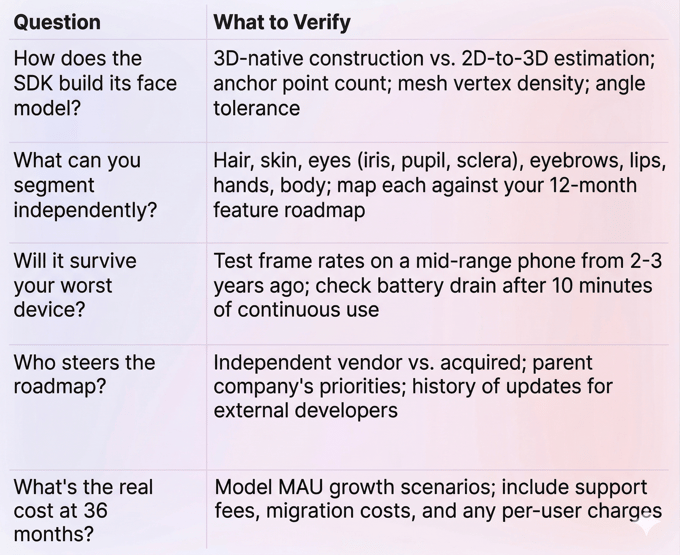 | Question | What to Verify |
|---|---|
| How does the SDK build its face model? | 3D-native construction vs. 2D-to-3D estimation; anchor point count; mesh vertex density; angle tolerance |
| What can you segment independently? | Hair, skin, eyes (iris, pupil, sclera), eyebrows, lips, hands, body; map each against your 12-month feature roadmap |
| Will it survive your worst device? | Test frame rates on a mid-range phone from 2-3 years ago; check battery drain after 10 minutes of continuous use |
| Who steers the roadmap? | Independent vendor vs. acquired; parent company's priorities; history of updates for external developers |
| What's the real cost at 36 months? | Model MAU growth scenarios; include support fees, migration costs, and any per-user charges |